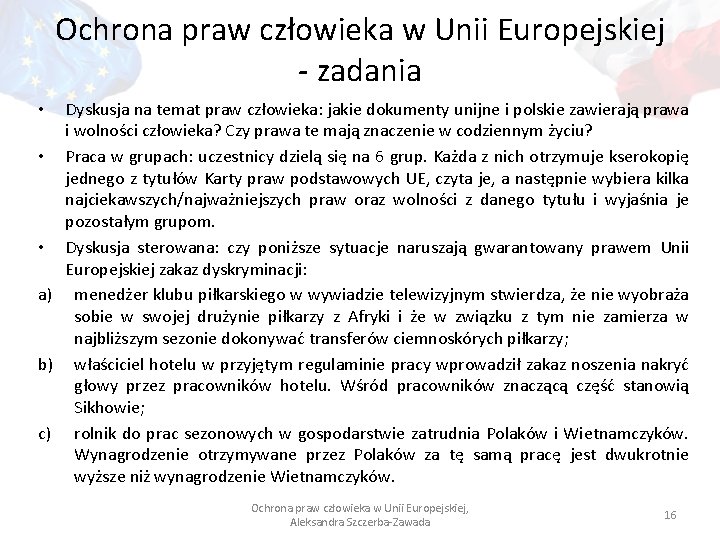 Ochrona praw człowieka w Unii Europejskiej - zadania

• Dyskusja na temat praw człowieka: jakie dokumenty unijne i polskie zawierają prawa i wolności człowieka? Czy prawa te mają znaczenie w codziennym życiu?

• Praca w grupach: uczestnicy dzielą się na 6 grup. Każda z nich otrzymuje kserokopię jednego z tytułów Karty praw podstawowych UE, czyta je, a następnie wybiera kilka najciekawszych/najważniejszych praw oraz wolności z danego tytułu i wyjaśnia je pozostałym grupom.

• Dyskusja sterowana: czy poniższe sytuacje naruszają gwarantowany prawem Unii Europejskiej zakaz dyskryminacji:

a) menedżer klubu piłkarskiego w wywiadzie telewizyjnym stwierdza, że nie wyobraża sobie w swojej drużynie piłkarzy z Afryki i że w związku z tym nie zamierza w najbliższym sezonie dokonywać transferów ciemnoskórych piłkarzy;

b) właściciel hotelu w przyjętym regulaminie pracy wprowadził zakaz noszenia nakryć głowy przez pracowników hotelu. Wśród pracowników znaczącą część stanowią Sikhowie;

c) rolnik do prac sezonowych w gospodarstwie zatrudnia Polaków i Wietnamczyków. Wynagrodzenie otrzymywane przez Polaków za tę samą pracę jest dwukrotnie wyższe niż wynagrodzenie Wietnamczyków.

Ochrona praw człowieka w Unii Europejskiej, Aleksandra Szczerba-Zawada

16